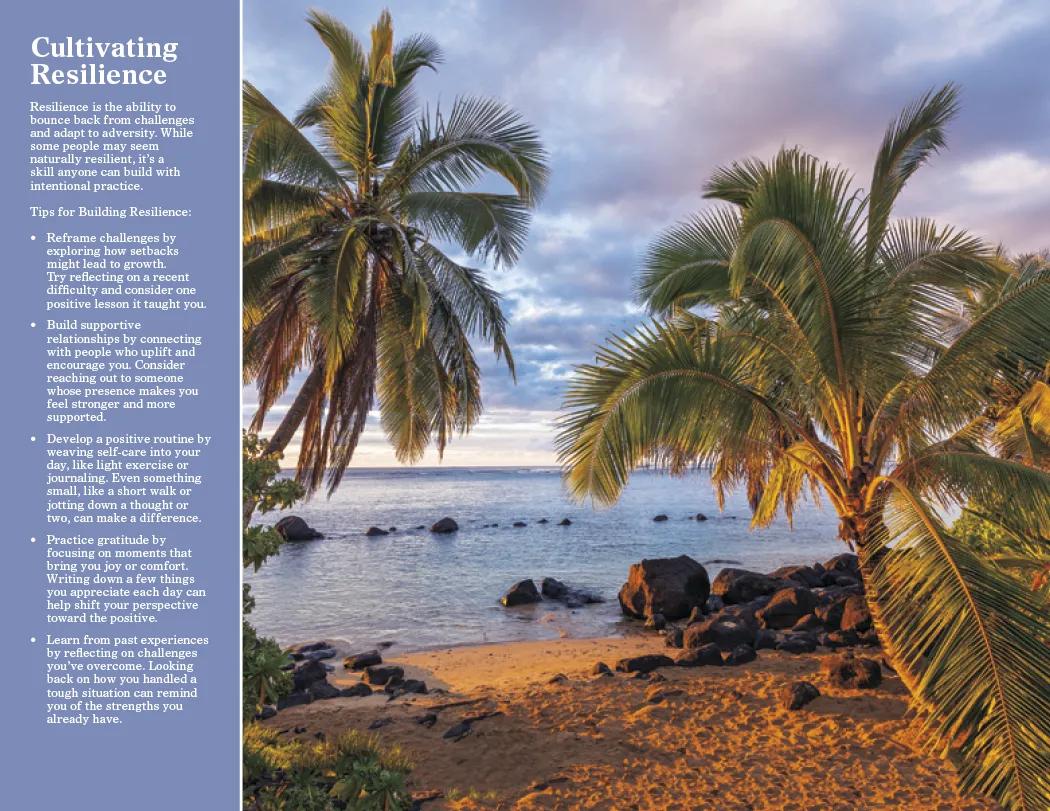 Cultivating Resilience

Resilience is the ability to bounce back from challenges and adapt to adversity. While some people may seem naturally resilient, it's a skill anyone can build with intentional practice.

Tips for Building Resilience:

• Reframe challenges by exploring how setbacks might lead to growth. Try reflecting on a recent difficulty and consider one positive lesson it taught you.

• Build supportive relationships by connecting with people who uplift and encourage you. Consider reaching out to someone whose presence makes you feel stronger and more supported.

• Develop a positive routine by weaving self-care into your day, like light exercise or journaling. Even something small, like a short walk or jotting down a thought or two, can make a difference.

• Practice gratitude by focusing on moments that bring you joy or comfort. Writing down a few things you appreciate each day can help shift your perspective toward the positive.

• Learn from past experiences by reflecting on challenges you've overcome. Looking back on how you handled a tough situation can remind you of the strengths you already have.